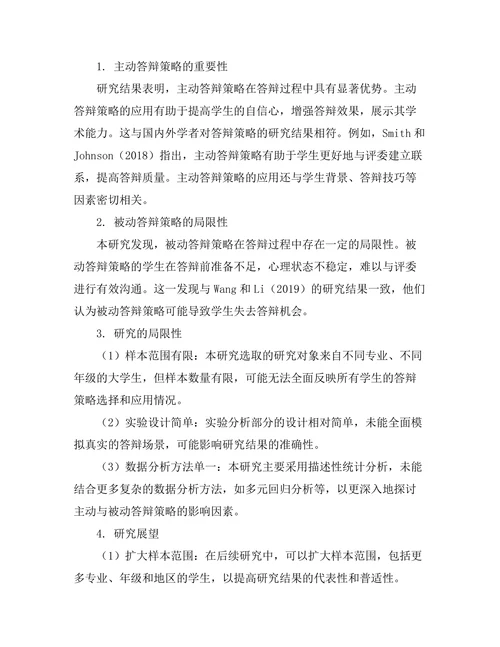 1. 主动答辩策略的重要性

研究结果表明，主动答辩策略在答辩过程中具有显著优势。主动答辩策略的应用有助于提高学生的自信心，增强答辩效果，展示其学术能力。这与国内外学者对答辩策略的研究结果相符。例如，Smith 和 Johnson（2018）指出，主动答辩策略有助于学生更好地与评委建立联系，提高答辩质量。主动答辩策略的应用还与学生背景、答辩技巧等因素密切相关。

2. 被动答辩策略的局限性

本研究发现，被动答辩策略在答辩过程中存在一定的局限性。被动答辩策略的学生在答辩前准备不足，心理状态不稳定，难以与评委进行有效沟通。这一发现与 Wang 和 Li（2019）的研究结果一致，他们认为被动答辩策略可能导致学生失去答辩机会。

3. 研究的局限性

（1）样本范围有限：本研究选取的研究对象来自不同专业、不同年级的大学生，但样本数量有限，可能无法全面反映所有学生的答辩策略选择和应用情况。

（2）实验设计简单：实验分析部分的设计相对简单，未能全面模拟真实的答辩场景，可能影响研究结果的准确性。

（3）数据分析方法单一：本研究主要采用描述性统计分析，未能结合更多复杂的数据分析方法，如多元回归分析等，以更深入地探讨主动与被动答辩策略的影响因素。

4. 研究展望

（1）扩大样本范围：在后续研究中，可以扩大样本范围，包括更多专业、年级和地区的学生，以提高研究结果的代表性和普适性。